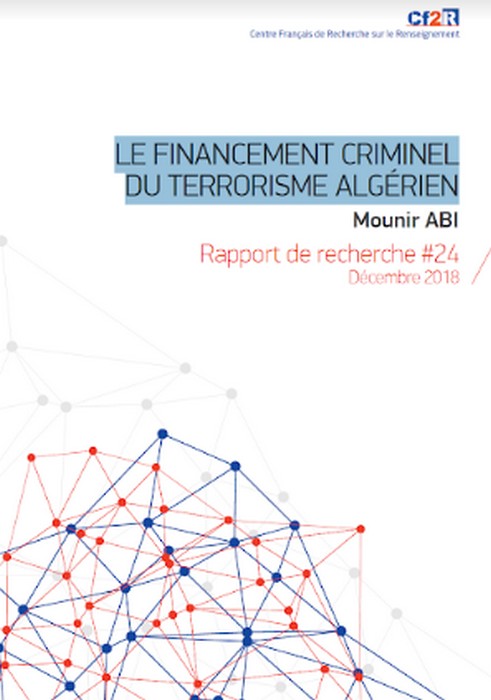 Cf2R
Centre Français de Recherche sur le Renseignement

LE FINANCEMENT CRIMINEL DU TERRORISME ALGÉRIEN

Mounir ABI

Rapport de recherche #24
Décembre 2018